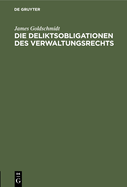 DE GRUYTER

James Goldschmidt

DIE DELIKTSOBLIGATIONEN DES VERWALTUNGSRECHTS

DE
G